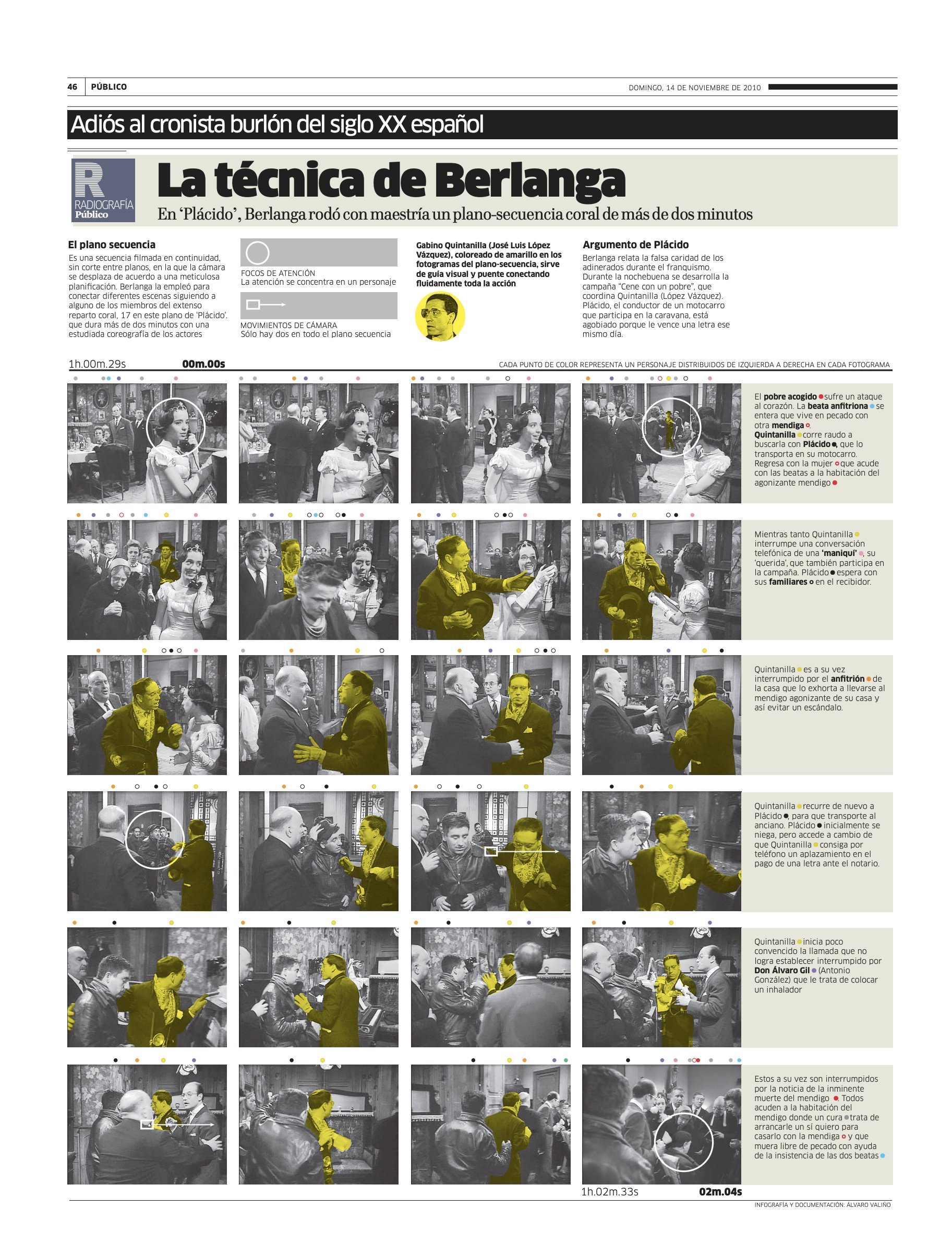 46 PÚBLICO

DOMINGO, 14 DE NOVIEMBRE DE 2010

Adiós al cronista burlón del siglo XX español

R RADIOGRAFÍA Público

La técnica de Berlanga

En ‘Plácido’, Berlanga rodó con maestría un plano-secuencia coral de más de dos minutos

El plano secuencia

Es una secuencia filmada en continuidad, sin corte entre planos, en la que la cámara se desplaza de acuerdo a una meticulosa planificación. Berlanga la empleó para conectar diferentes escenas siguiendo a alguno de los miembros del extenso reparto coral, 17 en este plano de ‘Plácido’. que dura más de dos minutos con una estudiada coreografía de los actores

FOCOS DE ATENCIÓN
La atención se concentra en un personaje

MOVIMIENTOS DE CÁMARA
Sólo hay dos en todo el plano secuencia

Gabino Quintanilla (José Luis López Vázquez), coloreado de amarillo en los fotogramas del plano-secuencia, sirve de guía visual y puente conectando fluidamente toda la acción

Argumento de Plácido

Berlanga relata la falsa caridad de los adinerados durante el franquismo. Durante la nochebuena se desarrolla la campaña “Cene con un pobre”, que coordina Quintanilla (López Vázquez). Plácido, el conductor de un motocarro que participa en la caravana, está agobiado porque le vence una letra ese mismo día.

1h.00m.29s 00m.00s

CADA PUNTO DE COLOR REPRESENTA UN PERSONAJE DISTRIBUIDOS DE IZQUIERDA A DERECHA EN CADA FOTOGRAMA

El pobre acogido sufre un ataque al corazón. La beata anfitriona se entera que vive en pecado con otra mendiga. Quintanilla corre raudo a buscarla con Plácido, que lo transporta en su motocarro. Regresa con la mujer que acude con las beatas a la habitación del agonizante mendigo

Mientras tanto Quintanilla interrumpe una conversación telefónica de una ‘maniquí’, su ‘querida’, que también participa en la campaña. Plácido espera con sus familiares en el recibidor.

Quintanilla es a su vez interrumpido por el anfitrión de la casa que lo exhorta a llevarse al mendigo agonizante de su casa y así evitar un escándalo.

Quintanilla recurre de nuevo a Plácido, para que transporte al anciano. Plácido inicialmente se niega, pero accede a cambio de que Quintanilla consiga por teléfono un aplazamiento en el pago de una letra ante el notario.

Quintanilla inicia poco convencido la llamada que no logra establecer interrumpido por Don Álvaro Gil (Antonio González) que le trata de colocar un inhalador

Estos a su vez son interrumpidos por la noticia de la inminente muerte del mendigo. Todos acuden a la habitación del mendigo donde un cura trata de arrancarle un sí quiero para casarlo con la mendiga y que muera libre de pecado con ayuda de la insistencia de las dos beatas

1h.02m.33s 02m.04s

INFOGRAFÍA Y DOCUMENTACIÓN: ÁLVARO VALIÑO